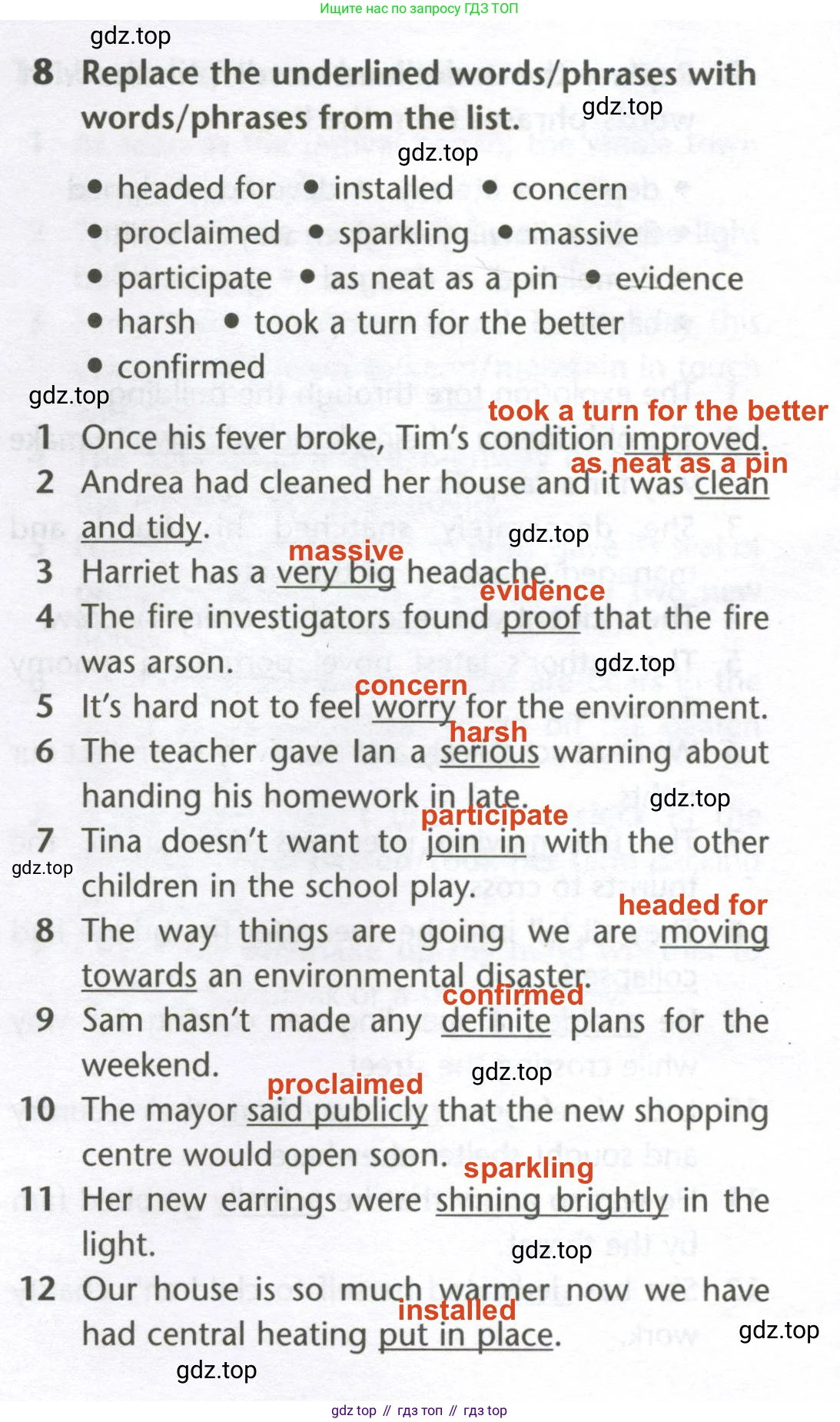 Ищите нас по запросу ГДЗ ТОП

gdz.top

8 Replace the underlined words/phrases with words/phrases from the list.

gdz.top

gdz.top

• headed for • installed • concern
• proclaimed • sparkling • massive
• participate • as neat as a pin • evidence
• harsh • took a turn for the better
• confirmed

gdz.top

took a turn for the better
1 Once his fever broke, Tim's condition improved.
as neat as a pin
2 Andrea had cleaned her house and it was clean and tidy.

gdz.top

massive
3 Harriet has a very big headache.
evidence
4 The fire investigators found proof that the fire was arson.

gdz.top

concern
5 It's hard not to feel worry for the environment.
harsh
6 The teacher gave Ian a serious warning about handing his homework in late.

gdz.top

participate
7 Tina doesn't want to join in with the other children in the school play.

gdz.top

headed for
8 The way things are going we are moving towards an environmental disaster.
confirmed
9 Sam hasn't made any definite plans for the weekend.

gdz.top

proclaimed
10 The mayor said publicly that the new shopping centre would open soon.
sparkling
11 Her new earrings were shining brightly in the light.

gdz.top

12 Our house is so much warmer now we have
installed
had central heating put in place.

gdz.top

gdz.top

gdz top // гдз топ // гдз top